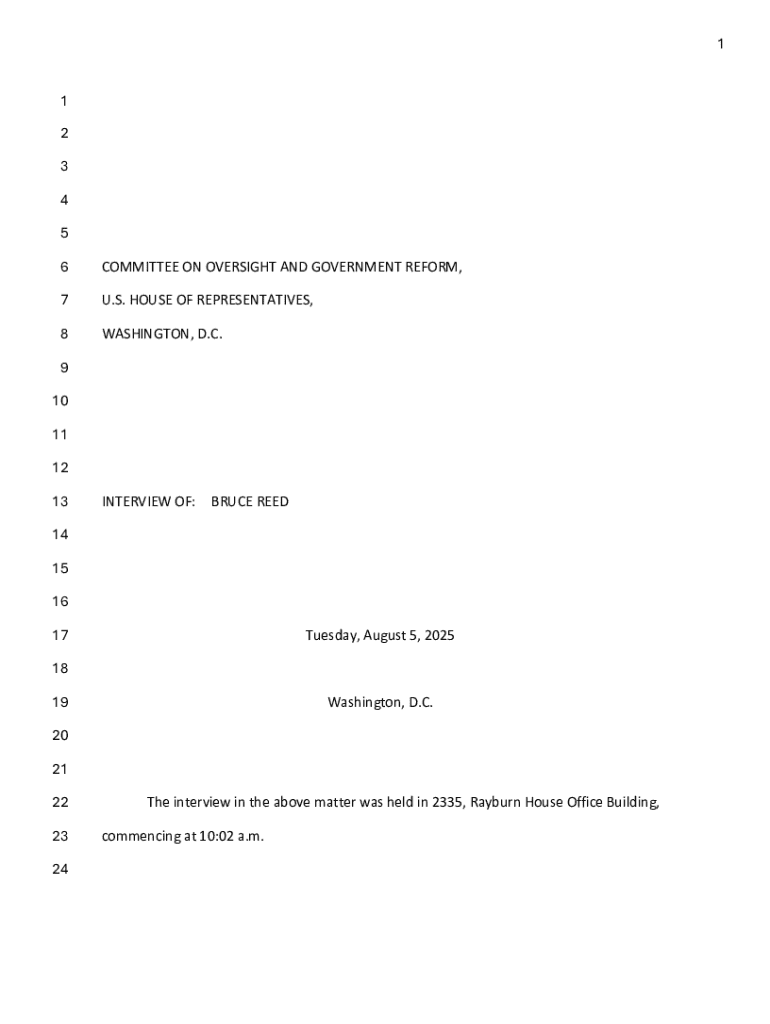 1

1
2
3
4
5
6 COMMITTEE ON OVERSIGHT AND GOVERNMENT REFORM,
7 U.S. HOUSE OF REPRESENTATIVES,
8 WASHINGTON, D.C.
9
10
11
12
13 INTERVIEW OF: BRUCE REED
14
15
16
17 Tuesday, August 5, 2025
18
19 Washington, D.C.
20
21
22 The interview in the above matter was held in 2335, Rayburn House Office Building,
23 commencing at 10:02 a.m.
24